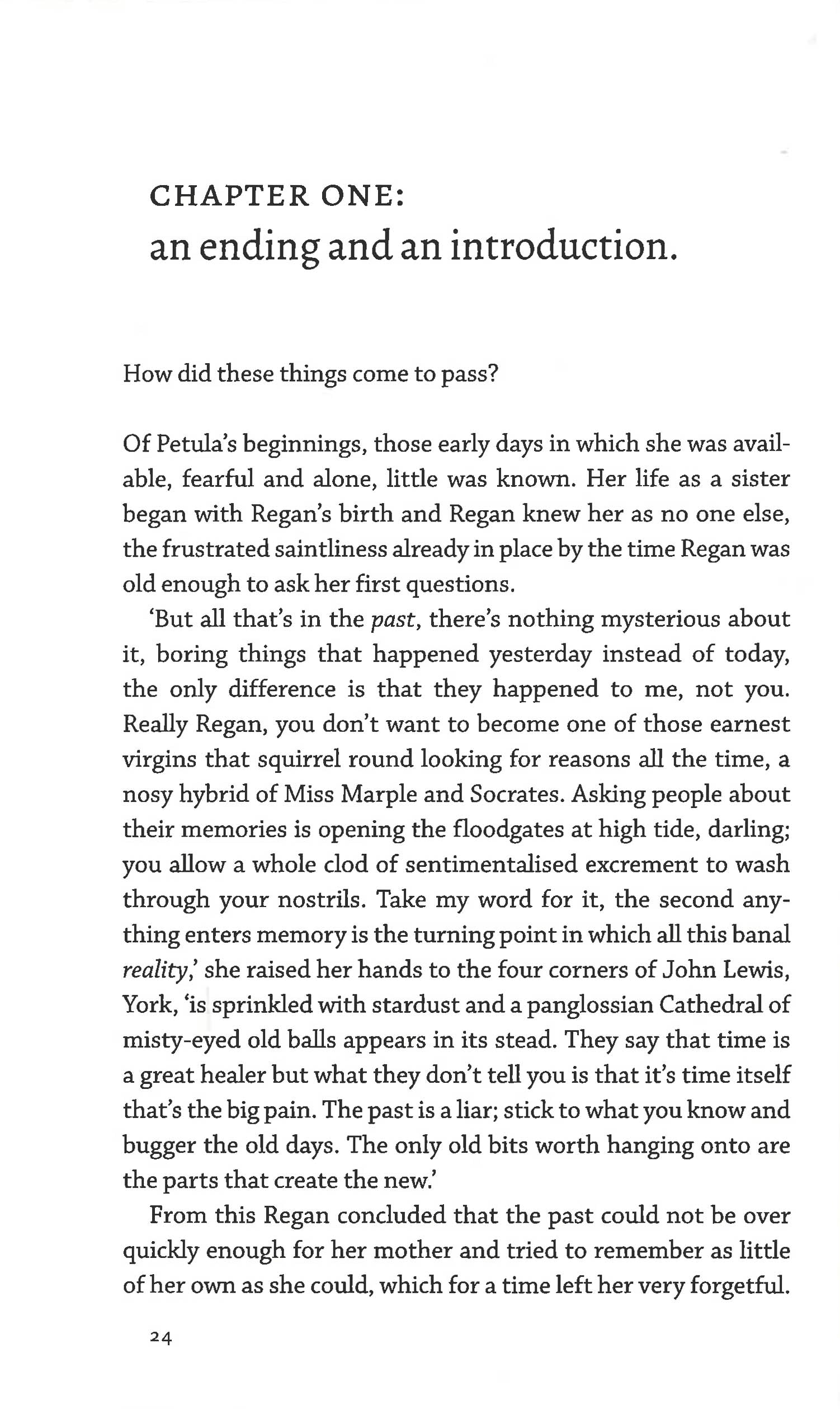 CHAPTER ONE:
an ending and an introduction.

How did these things come to pass?

Of Petula's beginnings, those early days in which she was available, fearful and alone, little was known. Her life as a sister began with Regan's birth and Regan knew her as no one else, the frustrated saintliness already in place by the time Regan was old enough to ask her first questions.

'But all that's in the past, there's nothing mysterious about it, boring things that happened yesterday instead of today, the only difference is that they happened to me, not you. Really Regan, you don't want to become one of those earnest virgins that squirrel round looking for reasons all the time, a nosy hybrid of Miss Marple and Socrates. Asking people about their memories is opening the floodgates at high tide, darling; you allow a whole clod of sentimentalised excrement to wash through your nostrils. Take my word for it, the second anything enters memory is the turning point in which all this banal reality,' she raised her hands to the four corners of John Lewis, York, 'is sprinkled with stardust and a panglossian Cathedral of misty-eyed old balls appears in its stead. They say that time is a great healer but what they don't tell you is that it's time itself that's the big pain. The past is a liar; stick to what you know and bugger the old days. The only old bits worth hanging onto are the parts that create the new.'

From this Regan concluded that the past could not be over quickly enough for her mother and tried to remember as little of her own as she could, which for a time left her very forgetful.

24